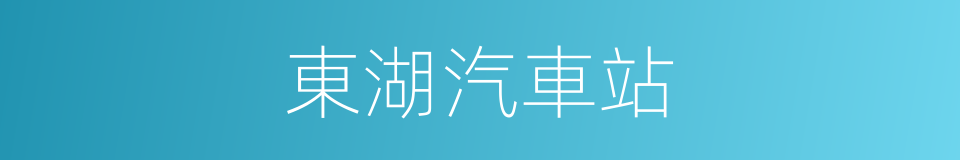 東湖汽車站